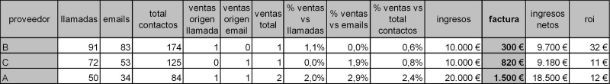 | proveedor | llamadas | emails | total contactos | ventas origen llamada | ventas origen email | ventas total | % ventas vs llamadas | % ventas vs emails | % ventas vs total contactos | ingresos | factura | ingresos netos | roi |
|---|---|---|---|---|---|---|---|---|---|---|---|---|---|
| B | 91 | 83 | 174 | 1 | 0 | 1 | 1,1% | 0,0% | 0,6% | 10.000 € | 300 € | 9.700 € | 32 € |
| C | 72 | 53 | 125 | 0 | 1 | 1 | 0,0% | 1,9% | 0,8% | 10.000 € | 820 € | 9.180 € | 11 € |
| A | 50 | 34 | 84 | 1 | 1 | 2 | 2,0% | 2,9% | 2,4% | 20.000 € | 1.500 € | 18.500 € | 12 € |